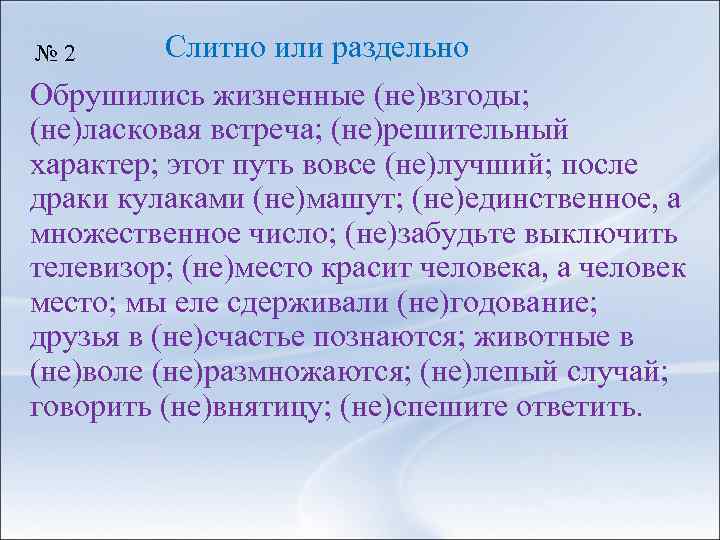 № 2 Слитно или раздельно

Обрушились жизненные (не)взгоды; (не)ласковая встреча; (не)решительный характер; этот путь вовсе (не)лучший; после драки кулаками (не)машут; (не)единственное, а множественное число; (не)забудьте выключить телевизор; (не)место красит человека, а человек место; мы еле сдерживали (не)годование; друзья в (не)счастье познаются; животные в (не)воле (не)размножаются; (не)лепый случай; говорить (не)внятицу; (не)спешите ответить.